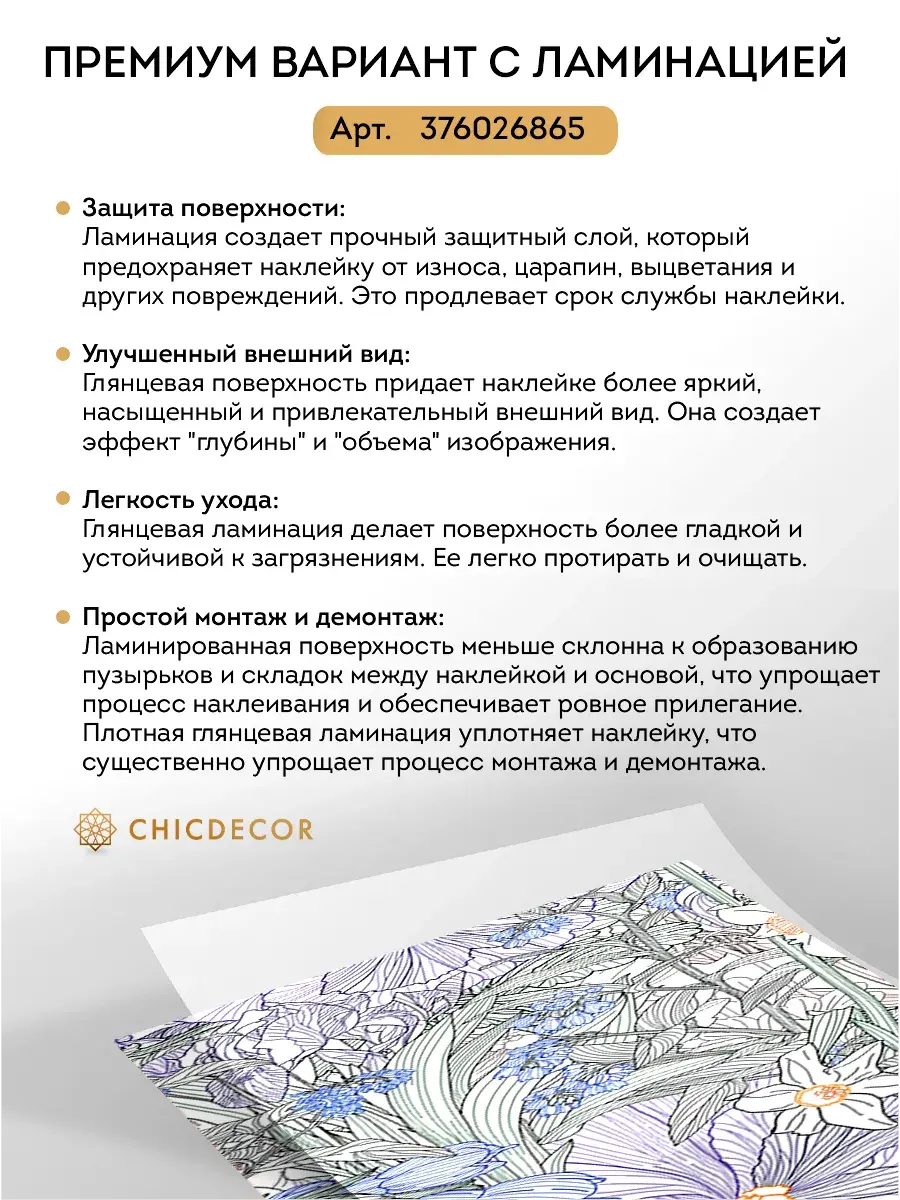 ПРЕМИУМ ВАРИАНТ С ЛАМИНАЦИЕЙ

Арт. 376026865

• Защита поверхности:
Ламинация создает прочный защитный слой, который предохраняет наклейку от износа, царапин, выцветания и других повреждений. Это продлевает срок службы наклейки.

• Улучшенный внешний вид:
Глянцевая поверхность придает наклейке более яркий, насыщенный и привлекательный внешний вид. Она создает эффект "глубины" и "объема" изображения.

• Легкость ухода:
Глянцевая ламинация делает поверхность более гладкой и устойчивой к загрязнениям. Ее легко протирать и очищать.

• Простой монтаж и демонтаж:
Ламинированная поверхность меньше склонна к образованию пузырьков и складок между наклейкой и основой, что упрощает процесс наклеивания и обеспечивает ровное прилегание. Плотная глянцевая ламинация уплотняет наклейку, что существенно упрощает процесс монтажа и демонтажа.

CHICDECOR